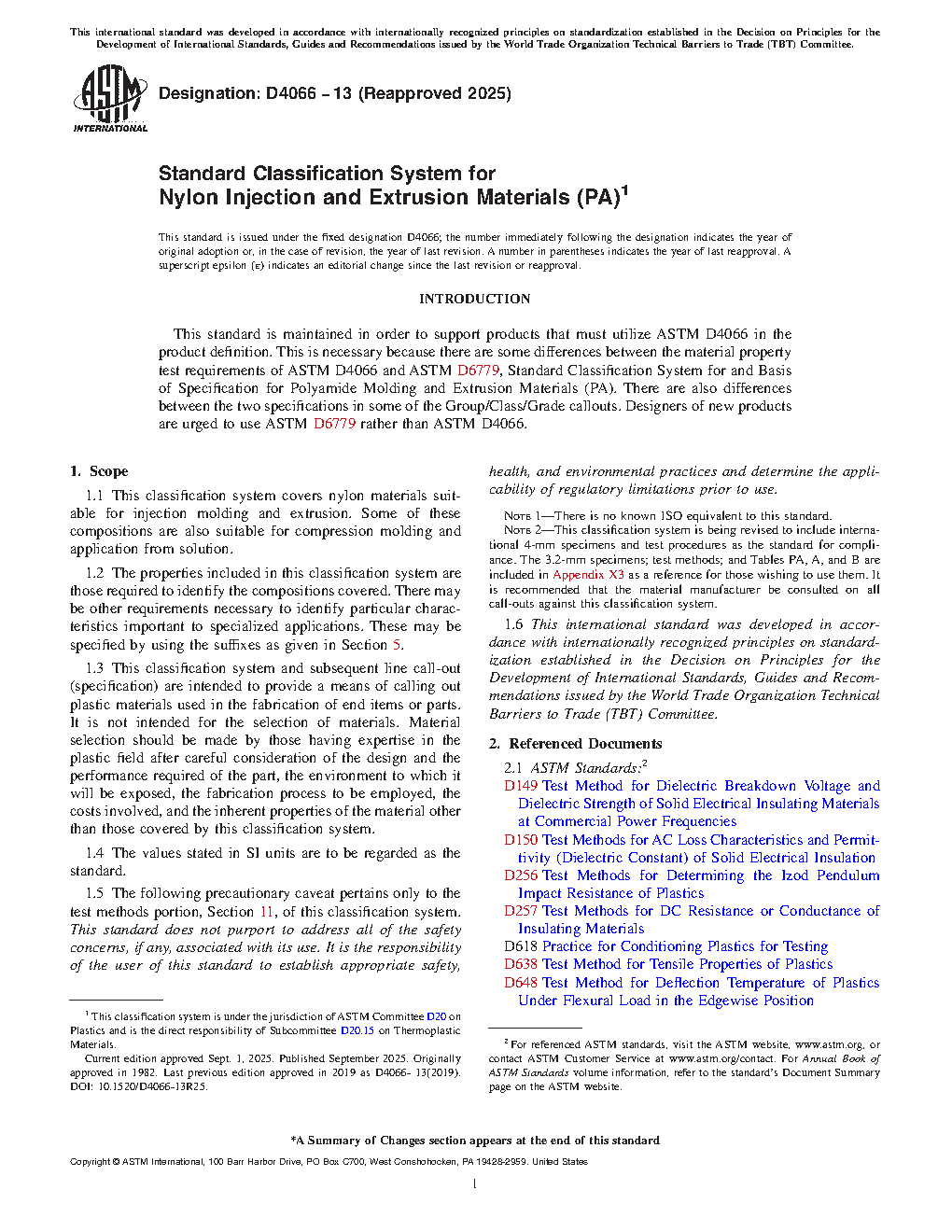 This international standard was developed in accordance with internationally recognized principles on standardization established in the Decision on Principles for the Development of International Standards, Guides and Recommendations issued by the World Trade Organization Technical Barriers to Trade (TBT) Committee.

ASTM INTERNATIONAL

Designation: D4066 − 13 (Reapproved 2025)

Standard Classification System for Nylon Injection and Extrusion Materials (PA)$^1$

This standard is issued under the fixed designation D4066; the number immediately following the designation indicates the year of original adoption or, in the case of revision, the year of last revision. A number in parentheses indicates the year of last reapproval. A superscript epsilon (ε) indicates an editorial change since the last revision or reapproval.

INTRODUCTION

This standard is maintained in order to support products that must utilize ASTM D4066 in the product definition. This is necessary because there are some differences between the material property test requirements of ASTM D4066 and ASTM D6779, Standard Classification System for and Basis of Specification for Polyamide Molding and Extrusion Materials (PA). There are also differences between the two specifications in some of the Group/Class/Grade callouts. Designers of new products are urged to use ASTM D6779 rather than ASTM D4066.

1. Scope

1.1 This classification system covers nylon materials suitable for injection molding and extrusion. Some of these compositions are also suitable for compression molding and application from solution.

1.2 The properties included in this classification system are those required to identify the compositions covered. There may be other requirements necessary to identify particular characteristics important to specialized applications. These may be specified by using the suffixes as given in Section 5.

1.3 This classification system and subsequent line call-out (specification) are intended to provide a means of calling out plastic materials used in the fabrication of end items or parts. It is not intended for the selection of materials. Material selection should be made by those having expertise in the plastic field after careful consideration of the design and the performance required of the part, the environment to which it will be exposed, the fabrication process to be employed, the costs involved, and the inherent properties of the material other than those covered by this classification system.

1.4 The values stated in SI units are to be regarded as the standard.

1.5 The following precautionary caveat pertains only to the test methods portion, Section 11, of this classification system. This standard does not purport to address all of the safety concerns, if any, associated with its use. It is the responsibility of the user of this standard to establish appropriate safety, health, and environmental practices and determine the applicability of regulatory limitations prior to use.

NOTE 1—There is no known ISO equivalent to this standard.
NOTE 2—This classification system is being revised to include international 4-mm specimens and test procedures as the standard for compliance. The 3.2-mm specimens; test methods; and Tables PA, A, and B are included in Appendix X3 as a reference for those wishing to use them. It is recommended that the material manufacturer be consulted on all call-outs against this classification system.

1.6 This international standard was developed in accordance with internationally recognized principles on standardization established in the Decision on Principles for the Development of International Standards, Guides and Recommendations issued by the World Trade Organization Technical Barriers to Trade (TBT) Committee.

2. Referenced Documents

2.1 ASTM Standards:$^2$
D149 Test Method for Dielectric Breakdown Voltage and Dielectric Strength of Solid Electrical Insulating Materials at Commercial Power Frequencies
D150 Test Methods for AC Loss Characteristics and Permittivity (Dielectric Constant) of Solid Electrical Insulation
D256 Test Methods for Determining the Izod Pendulum Impact Resistance of Plastics
D257 Test Methods for DC Resistance or Conductance of Insulating Materials
D618 Practice for Conditioning Plastics for Testing
D638 Test Method for Tensile Properties of Plastics
D648 Test Method for Deflection Temperature of Plastics Under Flexural Load in the Edgewise Position

$^1$ This classification system is under the jurisdiction of ASTM Committee D20 on Plastics and is the direct responsibility of Subcommittee D20.15 on Thermoplastic Materials.
Current edition approved Sept. 1, 2025. Published September 2025. Originally approved in 1982. Last previous edition approved in 2019 as D4066– 13(2019). DOI: 10.1520/D4066-13R25.

$^2$ For referenced ASTM standards, visit the ASTM website, www.astm.org, or contact ASTM Customer Service at www.astm.org/contact. For Annual Book of ASTM Standards volume information, refer to the standard's Document Summary page on the ASTM website.

*A Summary of Changes section appears at the end of this standard

Copyright © ASTM International, 100 Barr Harbor Drive, PO Box C700, West Conshohocken, PA 19428-2959. United States

1